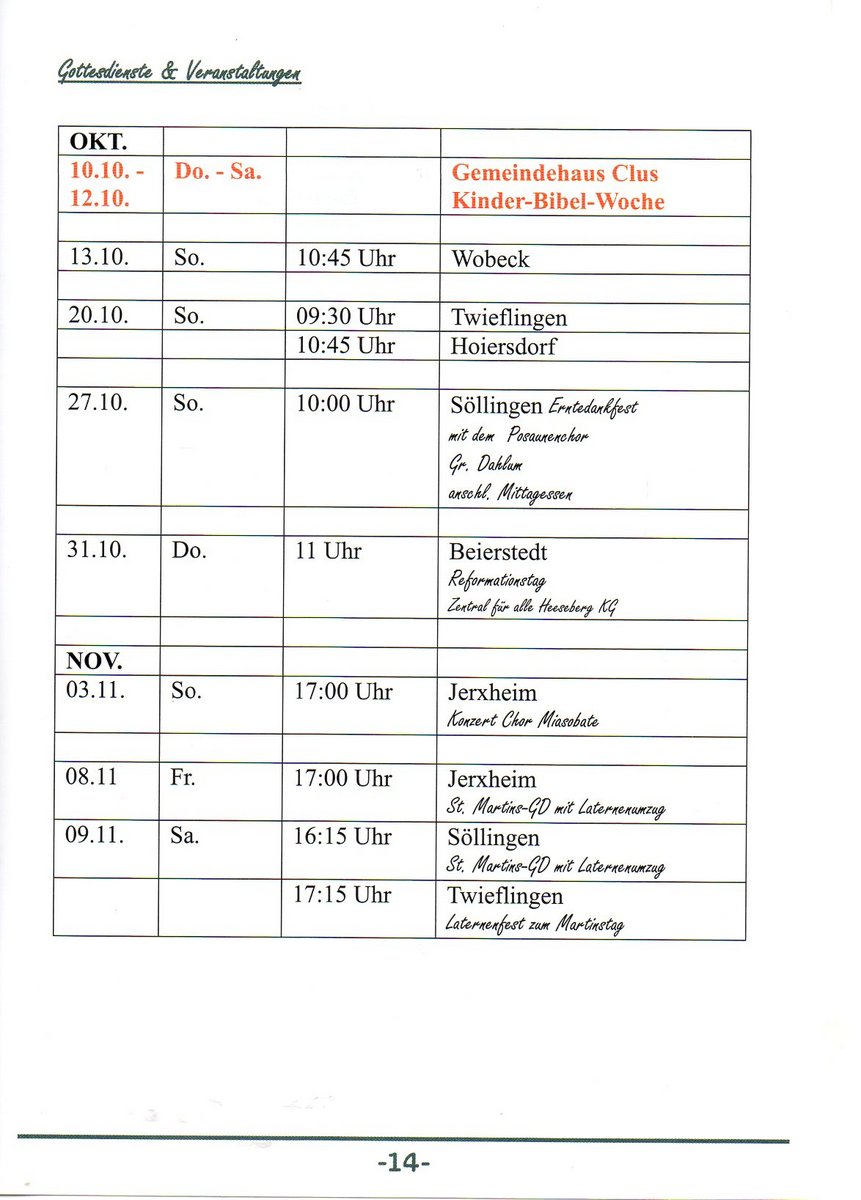 Gottesdienste & Veranstaltungen

| OKT. | | | |
|---|---|---|---|
| 10.10. - 12.10. | Do. - Sa. | | Gemeindehaus Clus Kinder-Bibel-Woche |
| | | | |
| 13.10. | So. | 10:45 Uhr | Wobeck |
| | | | |
| 20.10. | So. | 09:30 Uhr | Twieflingen |
| | | 10:45 Uhr | Hoiersdorf |
| | | | |
| 27.10. | So. | 10:00 Uhr | Söllingen Erntedankfest mit dem Posaunenchor Gr. Dahlum anschl. Mittagessen |
| | | | |
| 31.10. | Do. | 11 Uhr | Beierstedt Reformationstag Zentral für alle Heeseberg KG |
| | | | |
| NOV. | | | |
| 03.11. | So. | 17:00 Uhr | Jerxheim Konzert Chor Miasobate |
| | | | |
| 08.11 | Fr. | 17:00 Uhr | Jerxheim St. Martins-GD mit Laternenumzug |
| 09.11. | Sa. | 16:15 Uhr | Söllingen St. Martins-GD mit Laternenumzug |
| | | 17:15 Uhr | Twieflingen Laternenfest zum Martinstag |

-14-